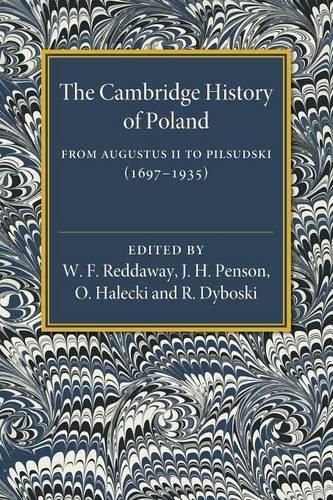 The Cambridge History of Poland

FROM AUGUSTUS II TO PILSUDSKI
(1697–1935)

EDITED BY
W. F. Reddaway, J. H. Penson, O. Halecki and R. Dyboski